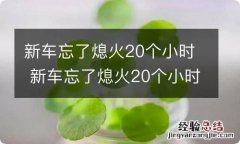 新车忘了熄火20个小时
新车忘了熄火20个小时

经验总结
jingyanzongjie.com